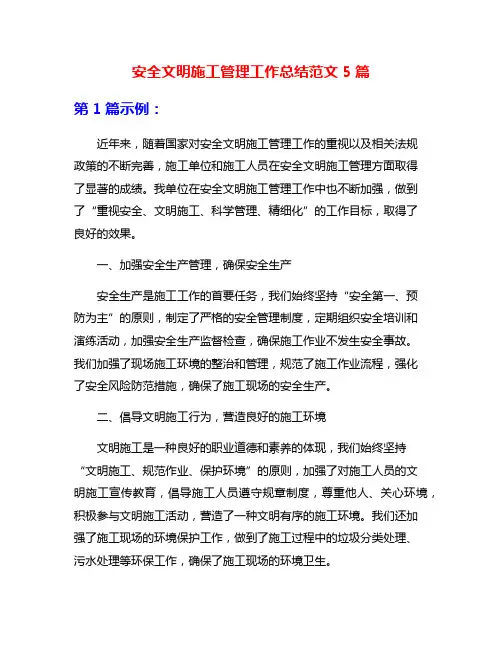 安全文明施工管理工作总结范文 5 篇

第 1 篇示例：

近年来，随着国家对安全文明施工管理工作的重视以及相关法规政策的不断完善，施工单位和施工人员在安全文明施工管理方面取得了显著的成绩。我单位在安全文明施工管理工作中也不断加强，做到了“重视安全、文明施工、科学管理、精细化”的工作目标，取得了良好的效果。

一、加强安全生产管理，确保安全生产

安全生产是施工工作的首要任务，我们始终坚持“安全第一、预防为主”的原则，制定了严格的安全管理制度，定期组织安全培训和演练活动，加强安全生产监督检查，确保施工作业不发生安全事故。我们加强了现场施工环境的整治和管理，规范了施工作业流程，强化了安全风险防范措施，确保了施工现场的安全生产。

二、倡导文明施工行为，营造良好的施工环境

文明施工是一种良好的职业道德和素养的体现，我们始终坚持“文明施工、规范作业、保护环境”的原则，加强了对施工人员的文明施工宣传教育，倡导施工人员遵守规章制度，尊重他人、关心环境，积极参与文明施工活动，营造了一种文明有序的施工环境。我们还加强了施工现场的环境保护工作，做到了施工过程中的垃圾分类处理、污水处理等环保工作，确保了施工现场的环境卫生。